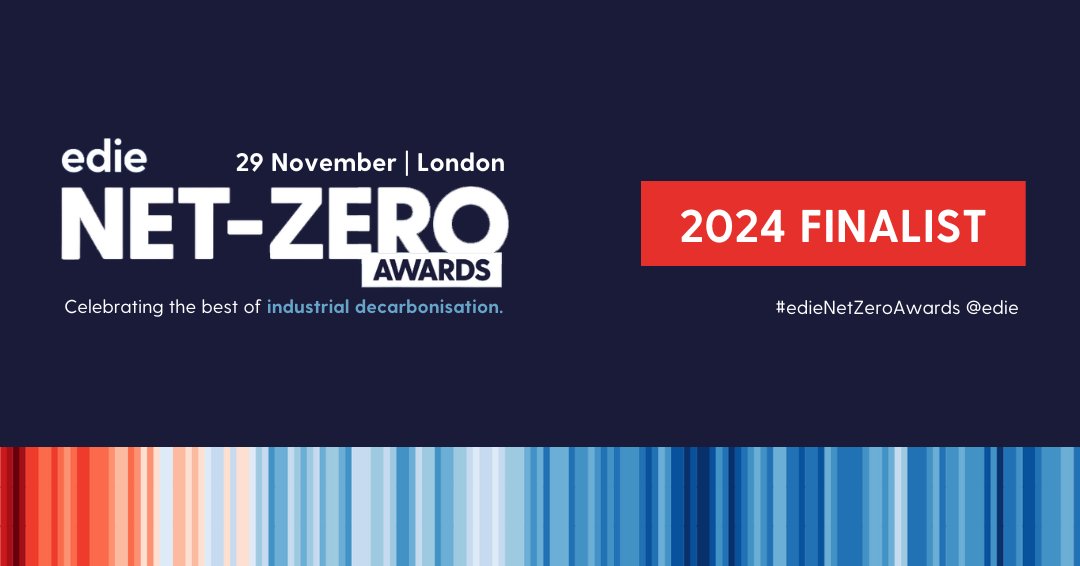 edie
29 November | London
NET-ZERO
AWARDS

Celebrating the best of industrial decarbonisation.

2024 FINALIST

#edieNetZeroAwards @edie